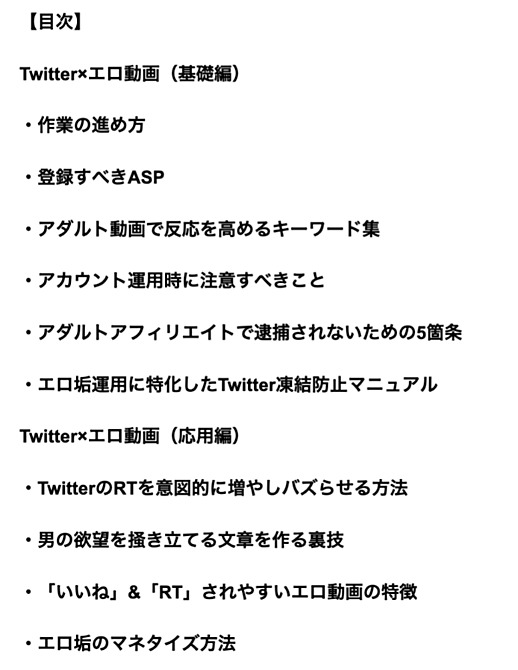 【目次】

Twitter×エロ動画（基礎編）

・作業の進め方

・登録すべきASP

・アダルト動画で反応を高めるキーワード集

・アカウント運用時に注意すべきこと

・アダルトアフィリエイトで逮捕されないための5箇条

・エロ垢運用に特化したTwitter凍結防止マニュアル

Twitter×エロ動画（応用編）

・TwitterのRTを意図的に増やしバズらせる方法

・男の欲望を掻き立てる文章を作る裏技

・「いいね」&「RT」されやすいエロ動画の特徴

・エロ垢のマネタイズ方法